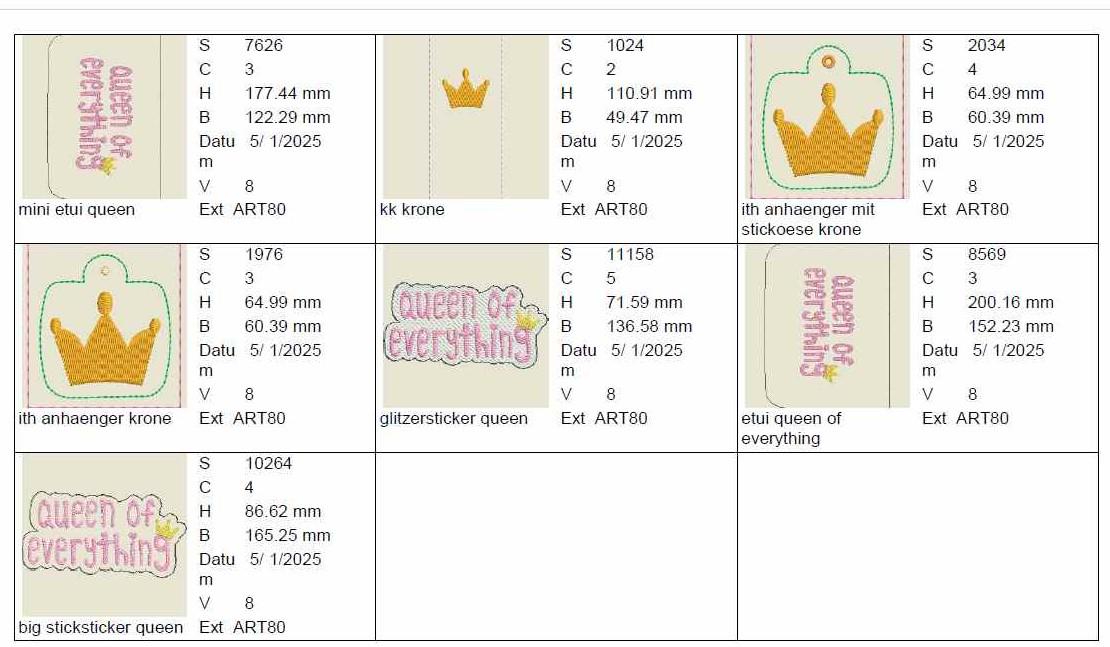 queen of everything

S 7626
C 3
H 177.44 mm
B 122.29 mm
Datum 5/ 1/2025
V 8
mini etui queen
Ext ART80

S 1024
C 2
H 110.91 mm
B 49.47 mm
Datum 5/ 1/2025
V 8
kk krone
Ext ART80

S 2034
C 4
H 64.99 mm
B 60.39 mm
Datum 5/ 1/2025
V 8
ith anhaenger mit stickoese krone
Ext ART80

S 1976
C 3
H 64.99 mm
B 60.39 mm
Datum 5/ 1/2025
V 8
ith anhaenger krone
Ext ART80

queen of everything

S 11158
C 5
H 71.59 mm
B 136.58 mm
Datum 5/ 1/2025
V 8
glitzersticker queen
Ext ART80

queen of everything

S 8569
C 3
H 200.16 mm
B 152.23 mm
Datum 5/ 1/2025
V 8
etui queen of everything
Ext ART80

queen of everything

S 10264
C 4
H 86.62 mm
B 165.25 mm
Datum 5/ 1/2025
V 8
big sticksticker queen
Ext ART80